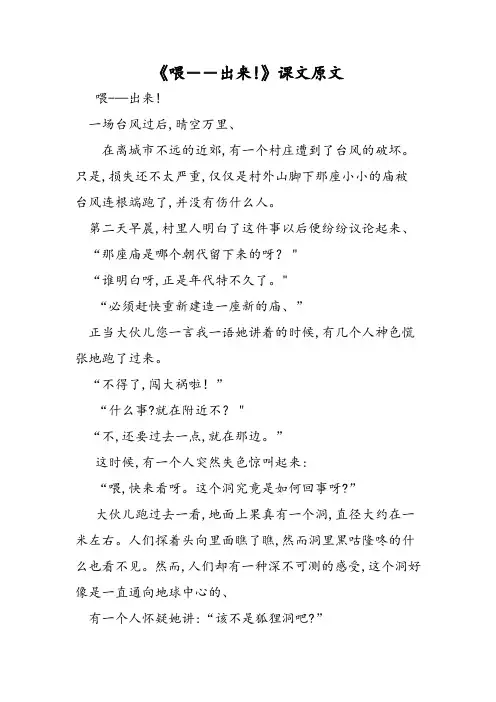 《喂——出来!》课文原文

喂——出来!

一场台风过后,晴空万里、

在离城市不远的近郊,有一个村庄遭到了台风的破坏。只是,损失还不太严重,仅仅是村外山脚下那座小小的庙被台风连根端跑了,并没有伤什么人。

第二天早晨,村里人明白了这件事以后便纷纷议论起来、

“那座庙是哪个朝代留下来的呀?”

“谁明白呀,正是年代特不久了。”

“必须赶快重新建造一座新的庙、”

正当大伙儿您一言我一语她讲着的时候,有几个人神色慌张地跑了过来。

“不得了,闯大祸啦!”

“什么事?就在附近不?”

“不,还要过去一点,就在那边。”

这时候,有一个人突然失色惊叫起来:

“喂,快来看呀。这个洞究竟是如何回事呀?”

大伙儿跑过去一看,地面上果真有一个洞,直径大约在一米左右。人们探着头向里面瞧了瞧,然而洞里黑咕隆咚的什么也看不见。然而,人们却有一种深不可测的感受,这个洞好像是一直通向地球中心的、

有一个人怀疑她讲:“该不是狐狸洞吧?”